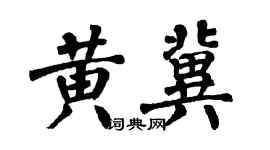 黄冀

词典网